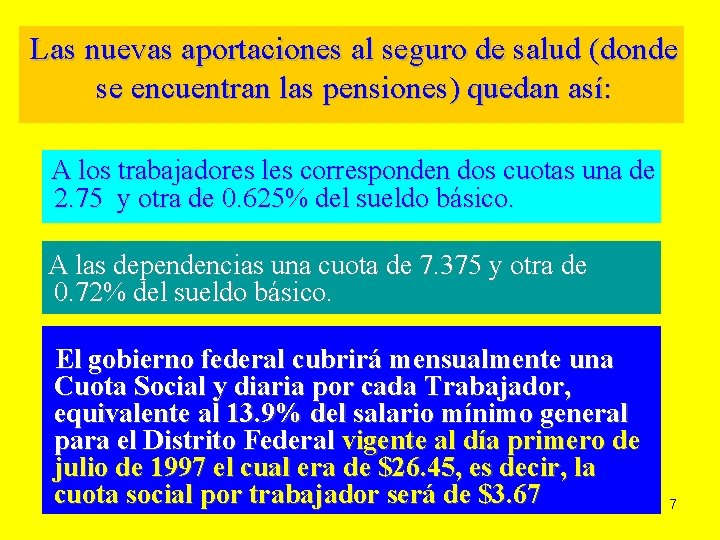 Las nuevas aportaciones al seguro de salud (donde se encuentran las pensiones) quedan así:

A los trabajadores les corresponden dos cuotas una de 2.75 y otra de 0.625% del sueldo básico.

A las dependencias una cuota de 7.375 y otra de 0.72% del sueldo básico.

El gobierno federal cubrirá mensualmente una Cuota Social y diaria por cada Trabajador, equivalente al 13.9% del salario mínimo general para el Distrito Federal vigente al día primero de julio de 1997 el cual era de \$26.45, es decir, la cuota social por trabajador será de \$3.67

7